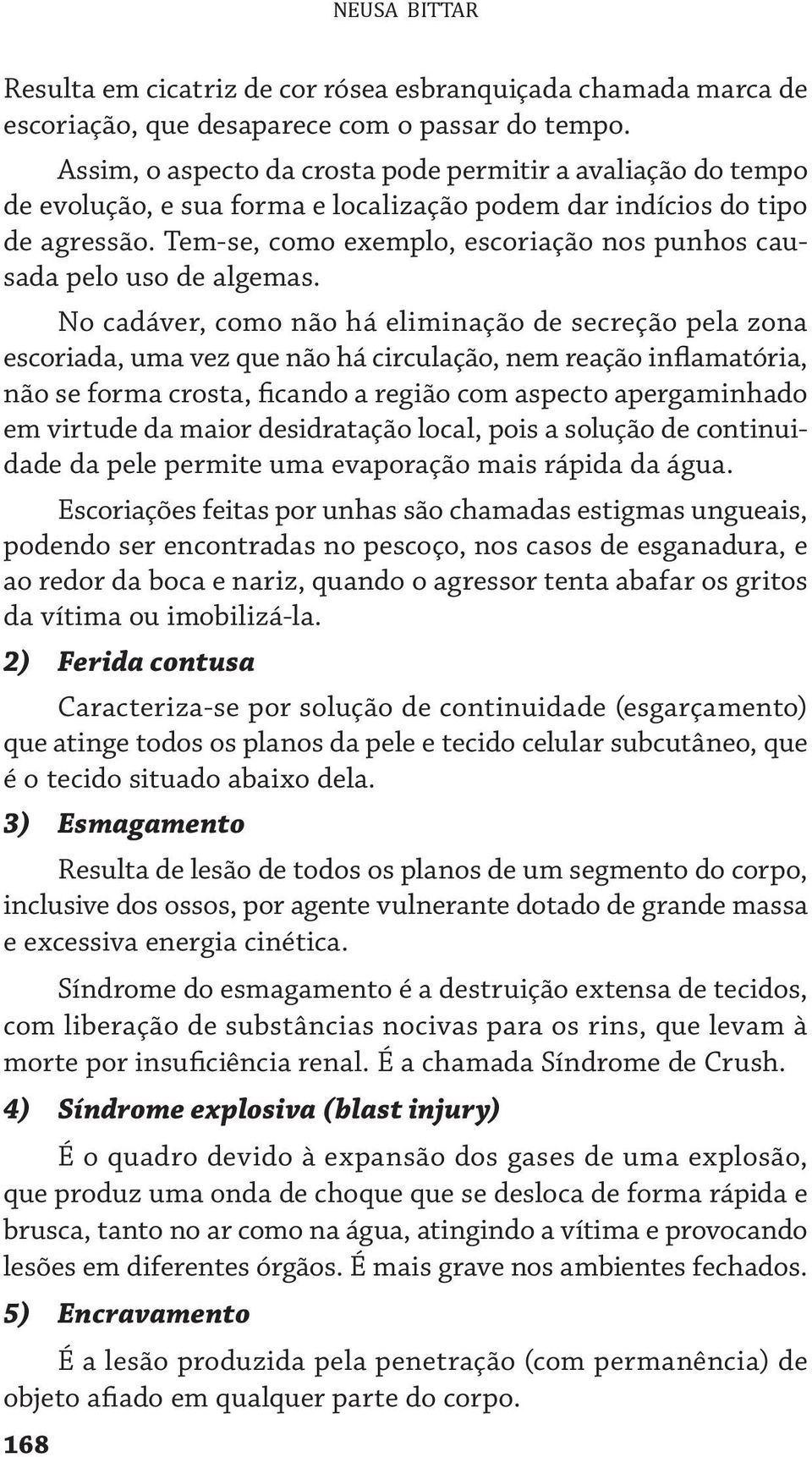 NEUSA BITTAR

Resulta em cicatriz de cor rósea esbranquiçada chamada marca de escoriação, que desaparece com o passar do tempo.

Assim, o aspecto da crosta pode permitir a avaliação do tempo de evolução, e sua forma e localização podem dar indícios do tipo de agressão. Tem-se, como exemplo, escoriação nos punhos causada pelo uso de algemas.

No cadáver, como não há eliminação de secreção pela zona escoriada, uma vez que não há circulação, nem reação inflamatória, não se forma crosta, ficando a região com aspecto apergaminhado em virtude da maior desidratação local, pois a solução de continuidade da pele permite uma evaporação mais rápida da água.

Escoriações feitas por unhas são chamadas estigmas ungueais, podendo ser encontradas no pescoço, nos casos de esganadura, e ao redor da boca e nariz, quando o agressor tenta abafar os gritos da vítima ou imobilizá-la.

2) Ferida contusa

Caracteriza-se por solução de continuidade (esgarçamento) que atinge todos os planos da pele e tecido celular subcutâneo, que é o tecido situado abaixo dela.

3) Esmagamento

Resulta de lesão de todos os planos de um segmento do corpo, inclusive dos ossos, por agente vulnerante dotado de grande massa e excessiva energia cinética.

Síndrome do esmagamento é a destruição extensa de tecidos, com liberação de substâncias nocivas para os rins, que levam à morte por insuficiência renal. É a chamada Síndrome de Crush.

4) Síndrome explosiva (blast injury)

É o quadro devido à expansão dos gases de uma explosão, que produz uma onda de choque que se desloca de forma rápida e brusca, tanto no ar como na água, atingindo a vítima e provocando lesões em diferentes órgãos. É mais grave nos ambientes fechados.

5) Encravamento

É a lesão produzida pela penetração (com permanência) de objeto afiado em qualquer parte do corpo.

168